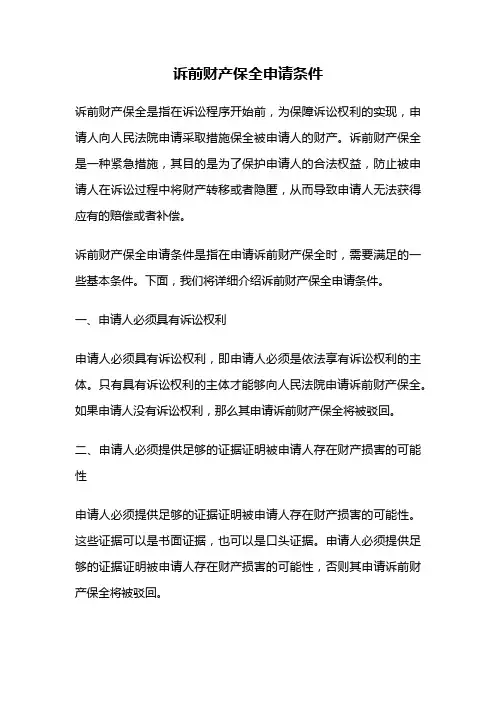 诉前财产保全申请条件

诉前财产保全是指在诉讼程序开始前，为保障诉讼权利的实现，申请人向人民法院申请采取措施保全被申请人的财产。诉前财产保全是一种紧急措施，其目的是为了保护申请人的合法权益，防止被申请人在诉讼过程中将财产转移或者隐匿，从而导致申请人无法获得应有的赔偿或者补偿。

诉前财产保全申请条件是指在申请诉前财产保全时，需要满足的一些基本条件。下面，我们将详细介绍诉前财产保全申请条件。

一、申请人必须具有诉讼权利

申请人必须具有诉讼权利，即申请人必须是依法享有诉讼权利的主体。只有具有诉讼权利的主体才能够向人民法院申请诉前财产保全。如果申请人没有诉讼权利，那么其申请诉前财产保全将被驳回。

二、申请人必须提供足够的证据证明被申请人存在财产损害的可能性

申请人必须提供足够的证据证明被申请人存在财产损害的可能性。这些证据可以是书面证据，也可以是口头证据。申请人必须提供足够的证据证明被申请人存在财产损害的可能性，否则其申请诉前财产保全将被驳回。